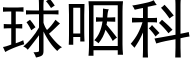 球咽科